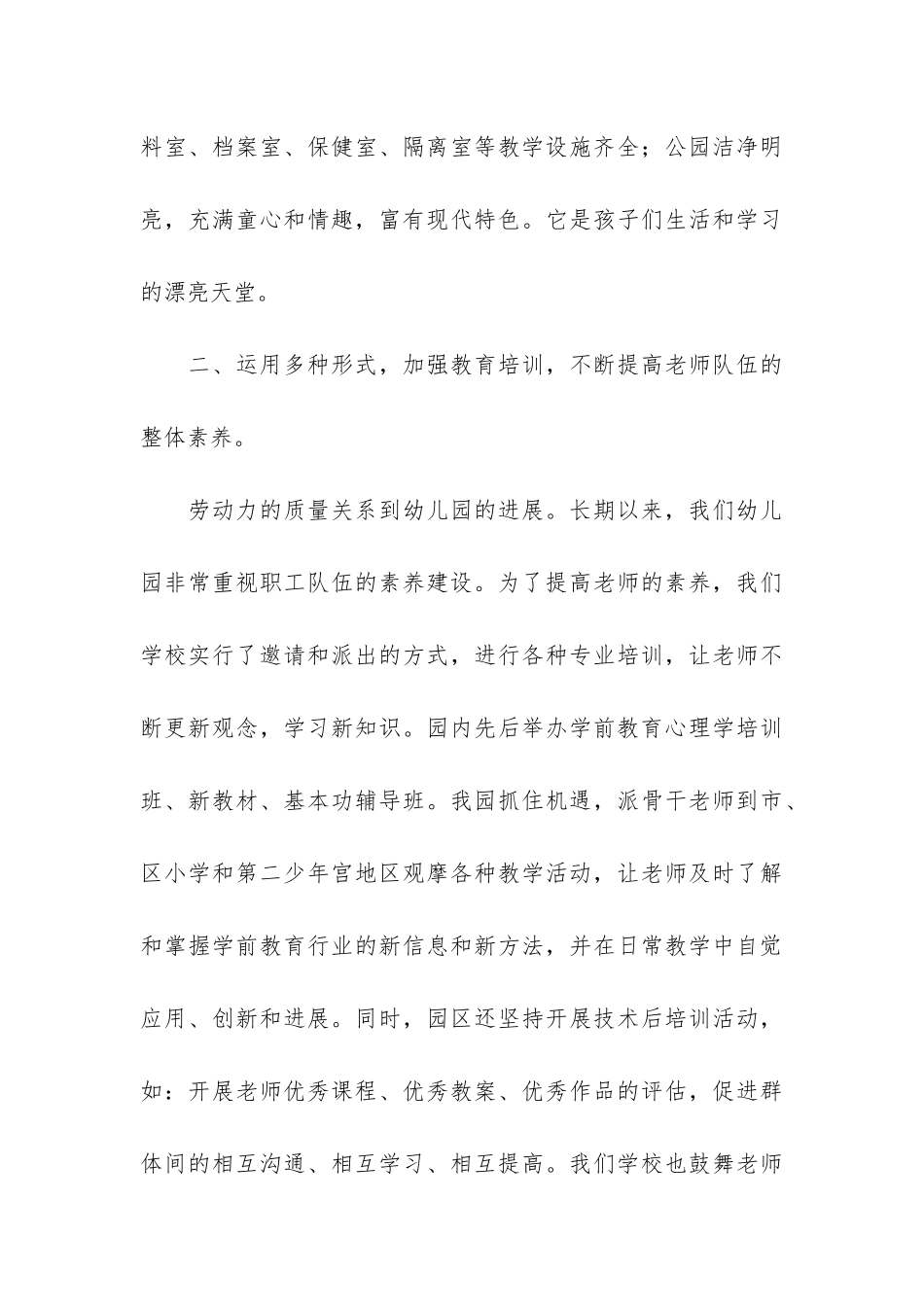 料室、档案室、保健室、隔离室等教学设施齐全；公园洁净明亮，充满童心和情趣，富有现代特色。它是孩子们生活和学习的漂亮天堂。

二、运用多种形式，加强教育培训，不断提高老师队伍的整体素养。

劳动力的质量关系到幼儿园的进展。长期以来，我们幼儿园非常重视职工队伍的素养建设。为了提高老师的素养，我们学校实行了邀请和派出的方式，进行各种专业培训，让老师不断更新观念，学习新知识。园内先后举办学前教育心理学培训班、新教材、基本功辅导班。我园抓住机遇，派骨干老师到市、区小学和第二少年宫地区观摩各种教学活动，让老师及时了解和掌握学前教育行业的新信息和新方法，并在日常教学中自觉应用、创新和进展。同时，园区还坚持开展技术后培训活动，如：开展老师优秀课程、优秀教案、优秀作品的评估，促进群体间的相互沟通、相互学习、相互提高。我们学校也鼓舞老师